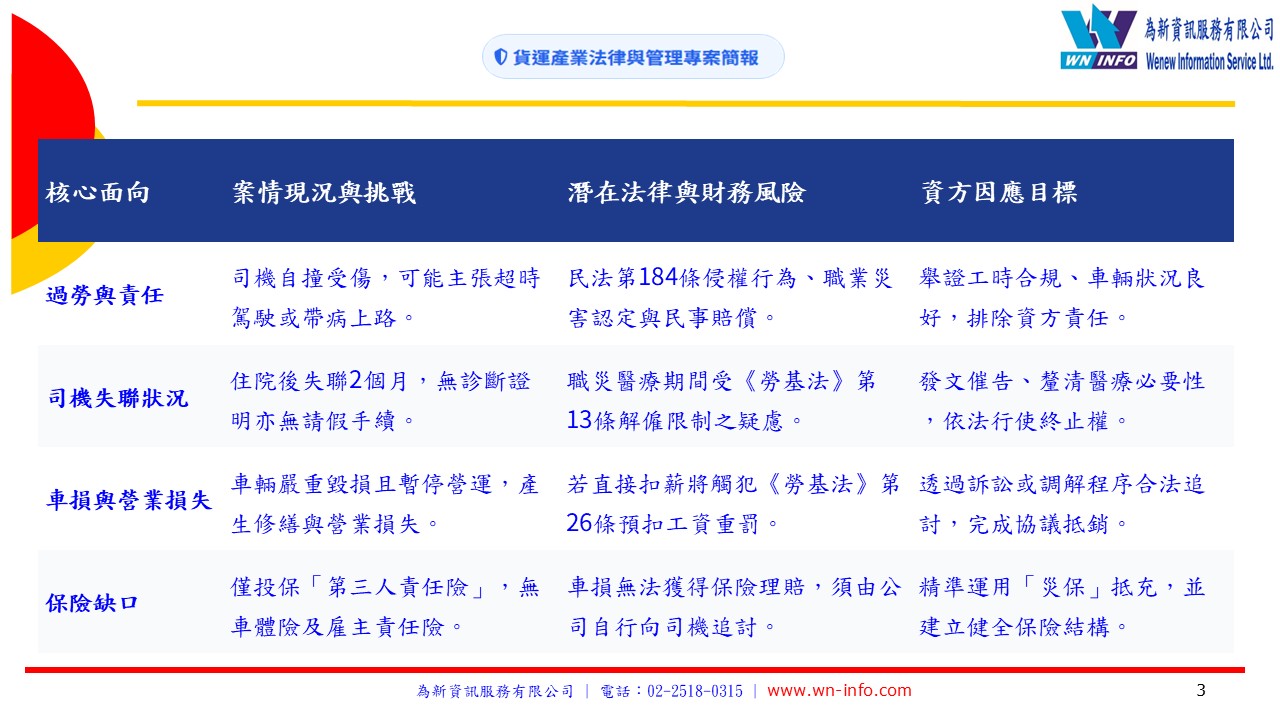 貨運產業法律與管理專案簡報

WN INFO 為新資訊服務有限公司 Wenew Information Service Ltd.

| 核心面向 | 案情現況與挑戰 | 潛在法律與財務風險 | 資方因應目標 |
|---|---|---|---|
| 過勞與責任 | 司機自撞受傷，可能主張超時駕駛或帶病上路。 | 民法第184條侵權行為、職業災害認定與民事賠償。 | 舉證工時合規、車輛狀況良好，排除資方責任。 |
| 司機失聯狀況 | 住院後失聯2個月，無診斷證明亦無請假手續。 | 職災醫療期間受《勞基法》第13條解僱限制之疑慮。 | 發文催告、釐清醫療必要性，依法行使終止權。 |
| 車損與營業損失 | 車輛嚴重毀損且暫停營運，產生修繕與營業損失。 | 若直接扣薪將觸犯《勞基法》第26條預扣工資重罰。 | 透過訴訟或調解程序合法追討，完成協議抵銷。 |
| 保險缺口 | 僅投保「第三人責任險」，無車體險及雇主責任險。 | 車損無法獲得保險理賠，須由公司自行向司機追討。 | 精準運用「災保」抵充，並建立健全保險結構。 |

為新資訊服務有限公司 | 電話：02-2518-0315 | www.wn-info.com

3